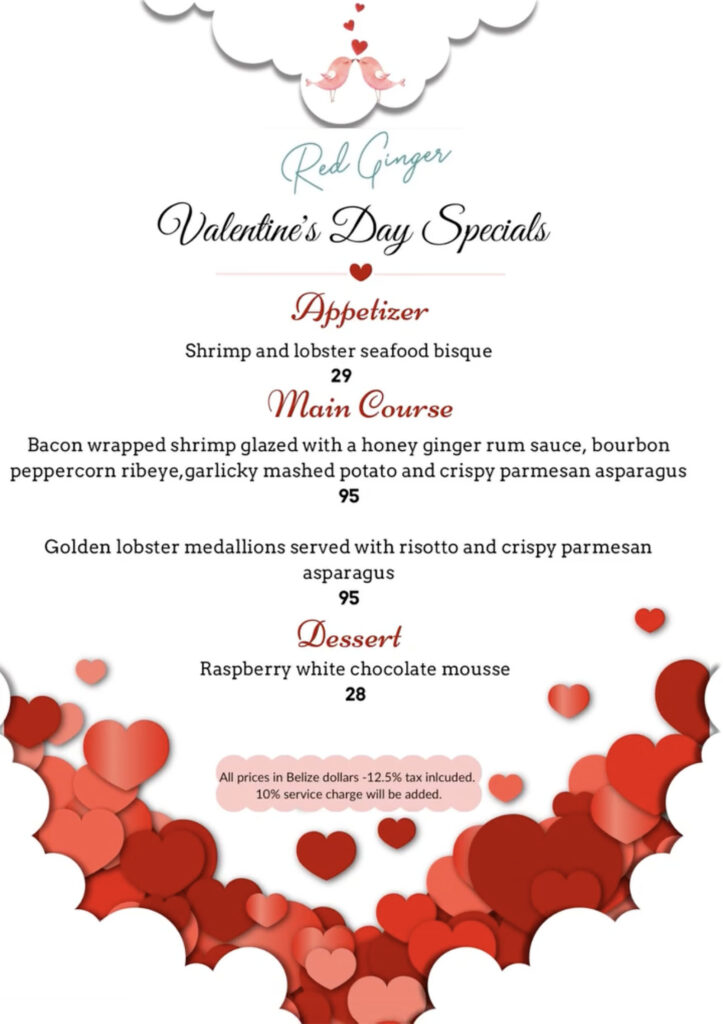 Red Ginger

Valentine's Day Specials

Appetizer

Shrimp and lobster seafood bisque
29

Main Course

Bacon wrapped shrimp glazed with a honey ginger rum sauce, bourbon peppercorn ribeye,garlicky mashed potato and crispy parmesan asparagus
95

Golden lobster medallions served with risotto and crispy parmesan asparagus
95

Dessert

Raspberry white chocolate mousse
28

All prices in Belize dollars -12.5% tax inlcuded. 10% service charge will be added.